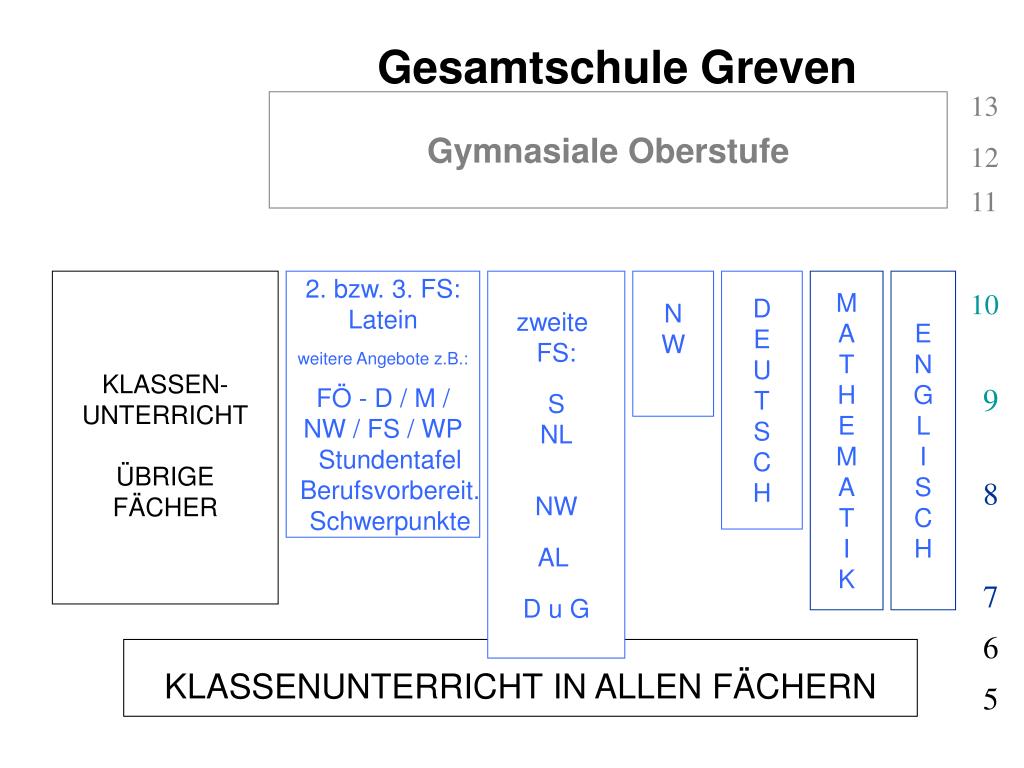 Gesamtschule Greven

Gymnasiale Oberstufe

13
12
11

KLASSEN-UNTERRICHT

ÜBRIGE FÄCHER

2. bzw. 3. FS: Latein
weitere Angebote z.B.:
FÖ - D / M / NW / FS / WP Stundentafel Berufsvorbereit. Schwerpunkte

zweite FS:
S
NL
NW
AL
D u G

N
W

D
E
U
T
S
C
H

M
A
T
H
E
M
A
T
I
K

E
N
G
L
I
S
C
H

10
9
8
7
6
5

KLASSENUNTERRICHT IN ALLEN FÄCHERN